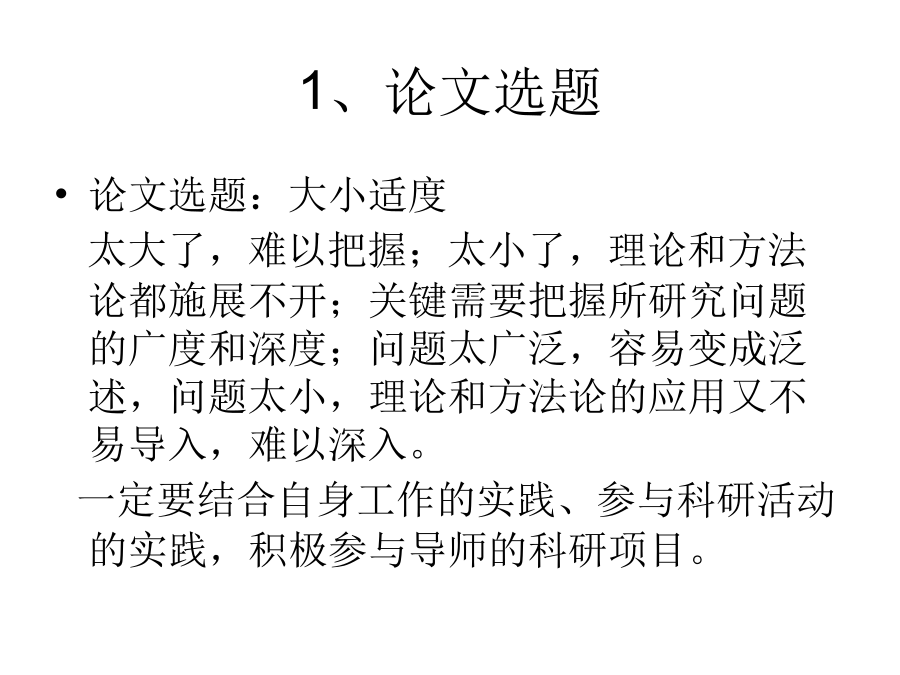 1、论文选题

• 论文选题：大小适度

太大了，难以把握；太小了，理论和方法论都施展不开；关键需要把握所研究问题的广度和深度；问题太广泛，容易变成泛述，问题太小，理论和方法论的应用又不易导入，难以深入。

一定要结合自身工作的实践、参与科研活动的实践，积极参与导师的科研项目。